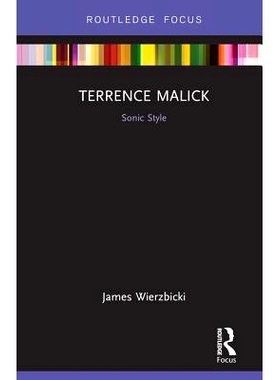 ROUTLEDGE FOCUS

TERRENCE MALICK

Sonic Style

James Wierzbicki

ROUTLEDGE

Focus